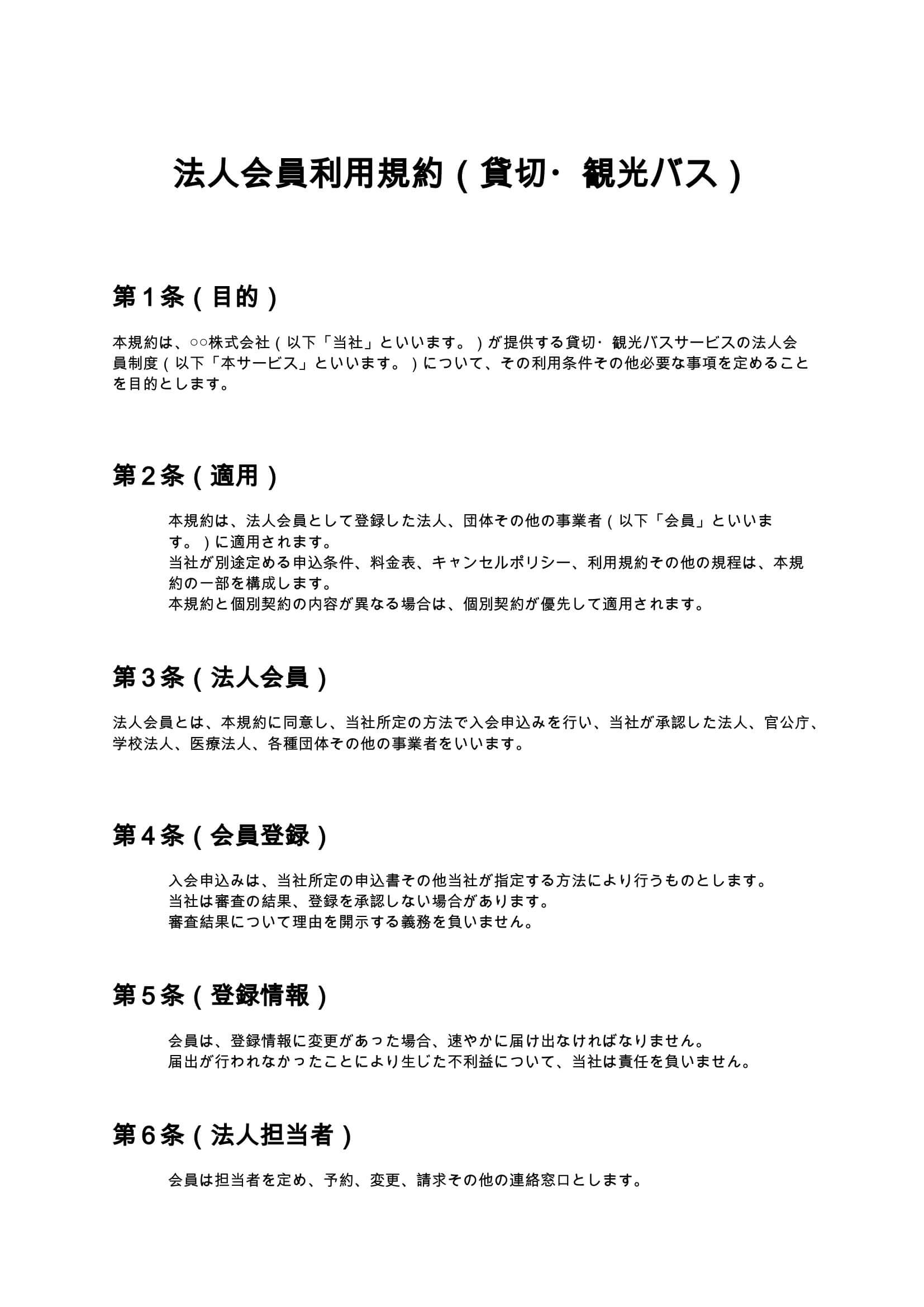 法人会員利用規約（貸切･観光バス）

第１条（目的）

本規約は、○○株式会社（以下「当社」といいます。）が提供する貸切･観光バスサービスの法人会員制度（以下「本サービス」といいます。）について、その利用条件その他必要な事項を定めることを目的とします。

第２条（適用）

本規約は、法人会員として登録した法人、団体その他の事業者（以下「会員」といいます。）に適用されます。
当社が別途定める申込条件、料金表、キャンセルポリシー、利用規約その他の規程は、本規約の一部を構成します。
本規約と個別契約の内容が異なる場合は、個別契約が優先して適用されます。

第３条（法人会員）

法人会員とは、本規約に同意し、当社所定の方法で入会申込みを行い、当社が承認した法人、官公庁、学校法人、医療法人、各種団体その他の事業者をいいます。

第４条（会員登録）

入会申込みは、当社所定の申込書その他当社が指定する方法により行うものとします。
当社は審査の結果、登録を承認しない場合があります。
審査結果について理由を開示する義務を負いません。

第５条（登録情報）

会員は、登録情報に変更があった場合、速やかに届け出なければなりません。
届出が行われなかったことにより生じた不利益について、当社は責任を負いません。

第６条（法人担当者）

会員は担当者を定め、予約、変更、請求その他の連絡窓口とします。